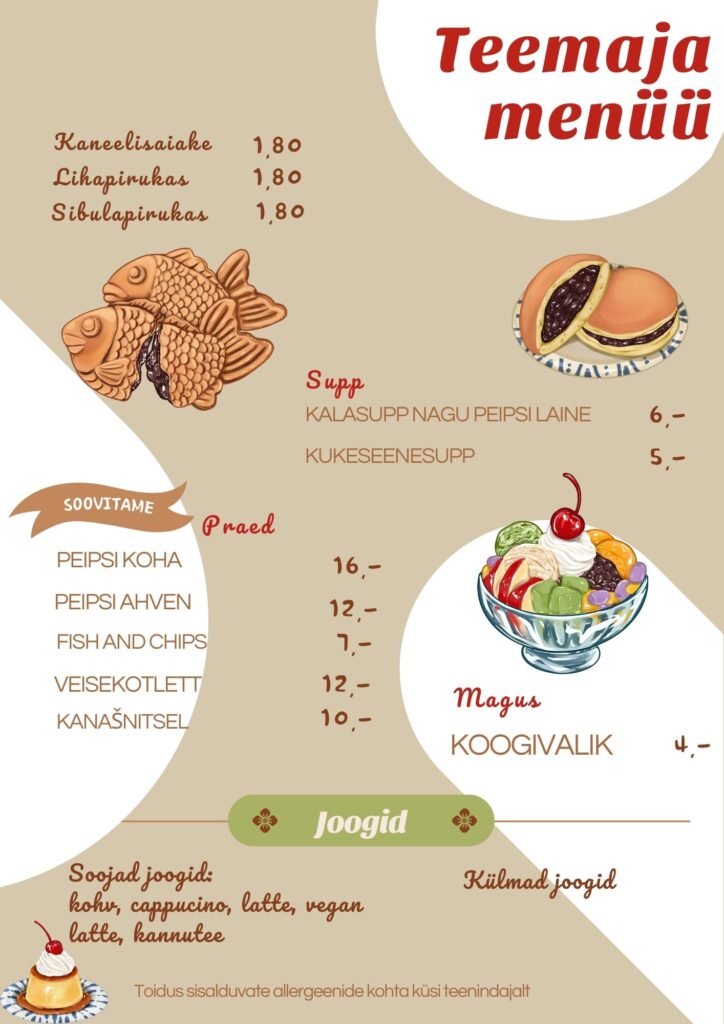 Teemaja menüü

Kaneelisaiake 1,80
Lihapirukas 1,80
Sibulapirukas 1,80

Supp
KALASUPP NAGU PEIPSI LAINE 6,-
KUKESEENESUPP 5,-

SOOVITAME

Praed
PEIPSI KOHA 16,-
PEIPSI AHVEN 12,-
FISH AND CHIPS 7,-
VEISEKOTLETT 12,-
KANAŠNITSEL 10,-

Magus
KOOGIVALIK 4,-

Joogid

Soojad joogid:
kohv, cappucino, latte, vegan latte, kannutee

Külmad joogid

Toidus sisalduvate allergeenide kohta küsi teenindajalt